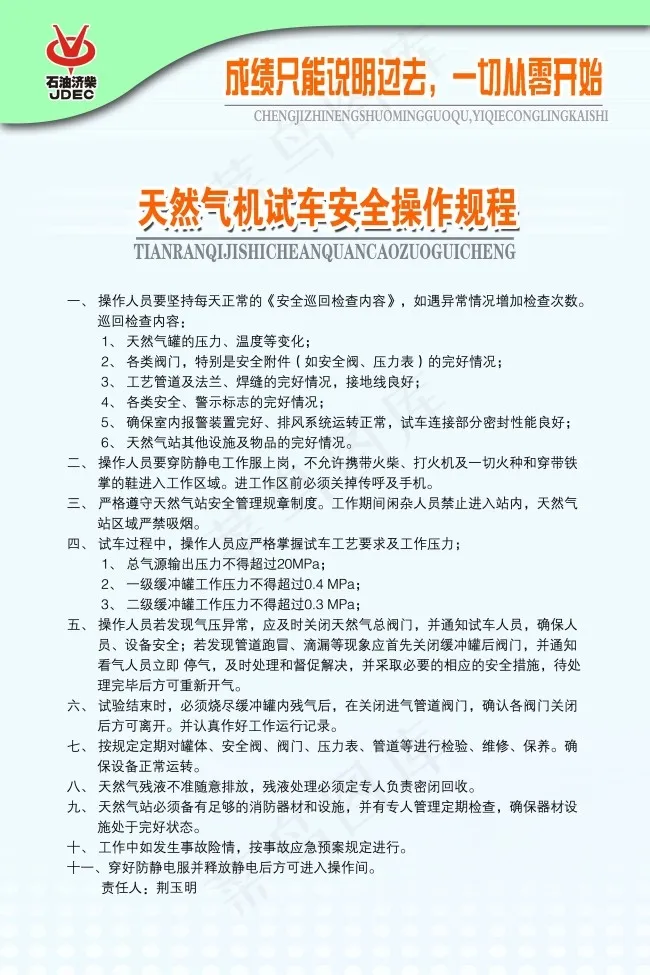 石油济柴
JDEC

成绩只能说明过去，一切从零开始
CHENGJIZHINENGSHUOMINGGUOQU,YIQIECONGLINGKAISHI

天然气机试车安全操作规程
TIANRANQIJISHICHEANQUANCAOZUOGUICHENG

一、操作人员要坚持每天正常的《安全巡回检查内容》，如遇异常情况增加检查次数。巡回检查内容：
1、天然气罐的压力、温度等变化；
2、各类阀门，特别是安全附件（如安全阀、压力表）的完好情况；
3、工艺管道及法兰、焊缝的完好情况，接地线良好；
4、各类安全、警示标志的完好情况；
5、确保室内报警装置完好、排风系统运转正常，试车连接部分密封性能良好；
6、天然气站其他设施及物品的完好情况。
二、操作人员要穿防静电工作服上岗，不允许携带火柴、打火机及一切火种和穿带铁掌的鞋进入工作区域。进工作区前必须关掉传呼及手机。
三、严格遵守天然气站安全管理规章制度。工作期间闲杂人员禁止进入站内，天然气站区域严禁吸烟。
四、试车过程中，操作人员应严格掌握试车工艺要求及工作压力；
1、总气源输出压力不得超过20MPa；
2、一级缓冲罐工作压力不得超过0.4 MPa；
3、二级缓冲罐工作压力不得超过0.3 MPa；
五、操作人员若发现气压异常，应及时关闭天然气总阀门，并通知试车人员，确保人员、设备安全；若发现管道跑冒、滴漏等现象应首先关闭缓冲罐后阀门，并通知看气人员立即 停气，及时处理和督促解决，并采取必要的相应的安全措施，待处理完毕后方可重新开气。
六、试验结束时，必须烧尽缓冲罐内残气后，在关闭进气管道阀门，确认各阀门关闭后方可离开。并认真作好工作运行记录。
七、按规定定期对罐体、安全阀、阀门、压力表、管道等进行检验、维修、保养。确保设备正常运转。
八、天然气残液不准随意排放，残液处理必须定专人负责密闭回收。
九、天然气站必须备有足够的消防器材和设施，并有专人管理定期检查，确保器材设施处于完好状态。
十、工作中如发生事故险情，按事故应急预案规定进行。
十一、穿好防静电服并释放静电后方可进入操作间。
责任人：荆玉明